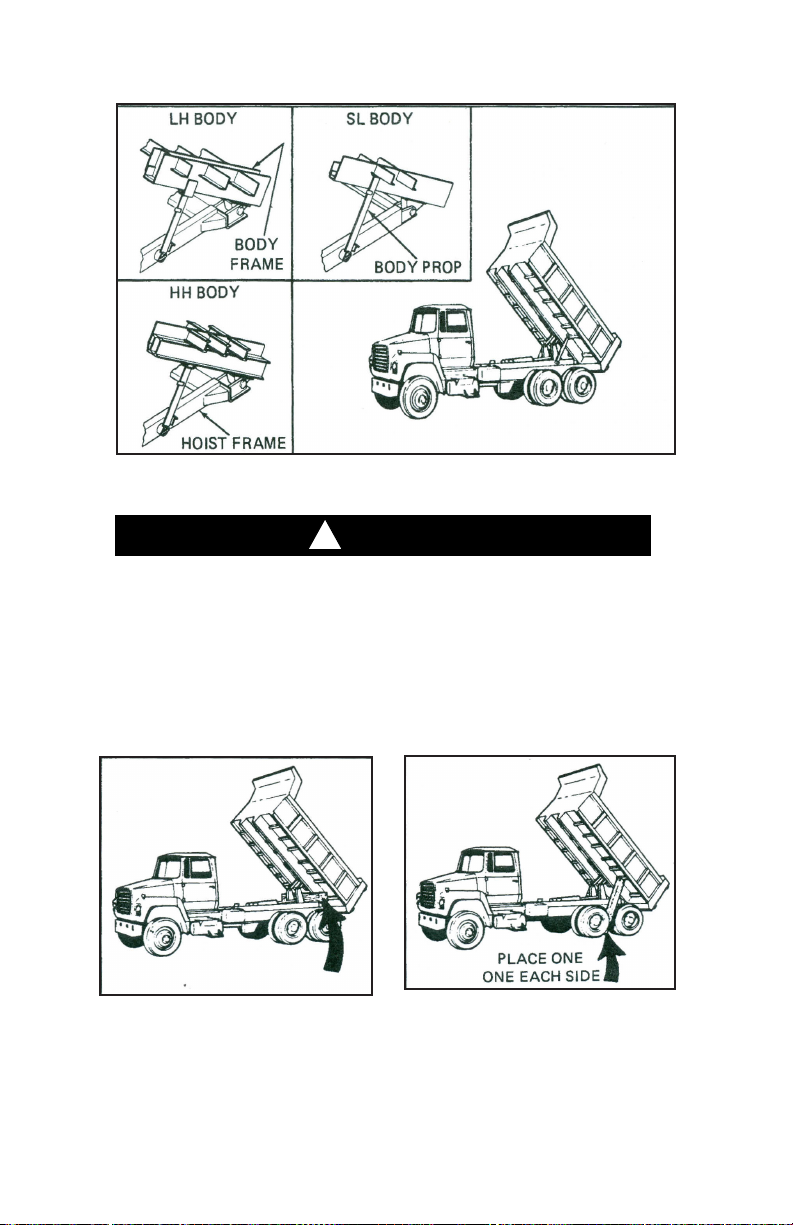 LH BODY

BODY FRAME

SL BODY

BODY PROP

HH BODY

HOIST FRAME

PLACE ONE ONE EACH SIDE